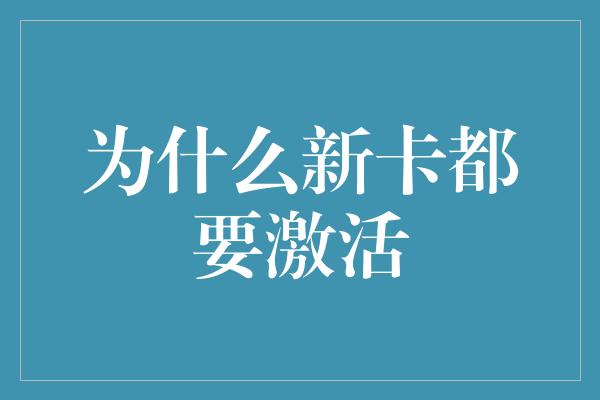 为什么新卡都要激活